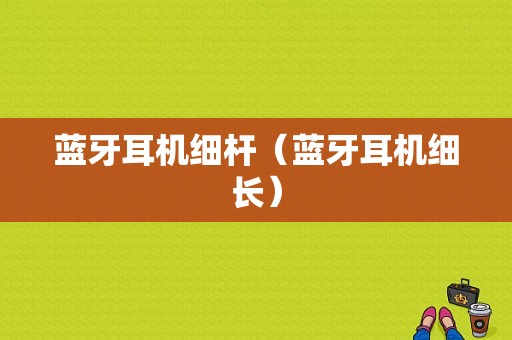 蓝牙耳机细杆（蓝牙耳机细长）